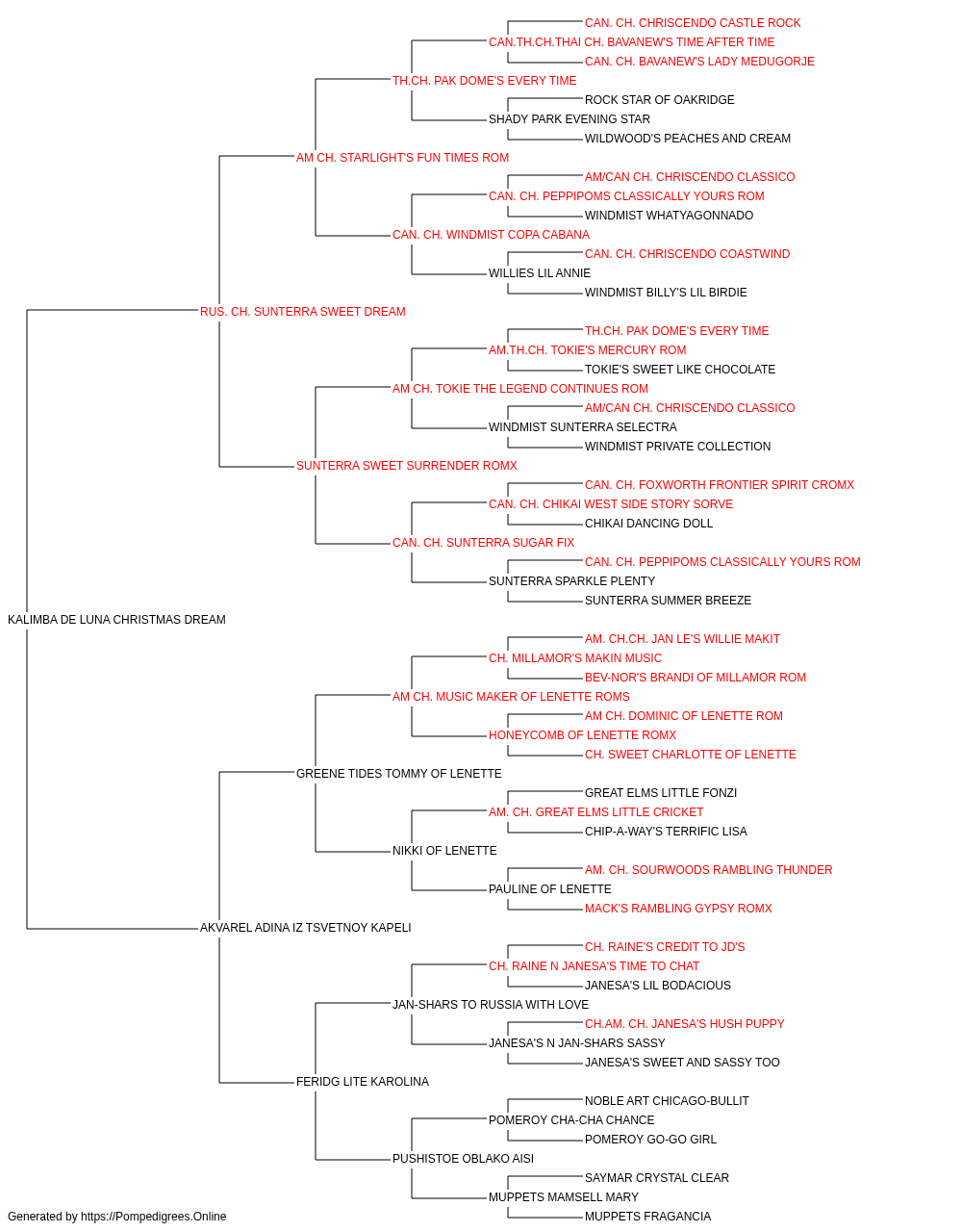 CAN. CH. CHRISCENDO CASTLE ROCK
CAN.TH.CH.THAI CH. BAVANEW'S TIME AFTER TIME
CAN. CH. BAVANEW'S LADY MEDUGORJE
TH.CH. PAK DOME'S EVERY TIME
ROCK STAR OF OAKRIDGE
SHADY PARK EVENING STAR
WILDWOOD'S PEACHES AND CREAM
AM CH. STARLIGHT'S FUN TIMES ROM
AM/CAN CH. CHRISCENDO CLASSICO
CAN. CH. PEPPIPOMS CLASSICALLY YOURS ROM
WINDMIST WHATYAGONNADO
CAN. CH. WINDMIST COPA CABANA
CAN. CH. CHRISCENDO COASTWIND
WILLIES LIL ANNIE
WINDMIST BILLY'S LIL BIRDIE
RUS. CH. SUNTERRA SWEET DREAM
TH.CH. PAK DOME'S EVERY TIME
AM.TH.CH. TOKIE'S MERCURY ROM
TOKIE'S SWEET LIKE CHOCOLATE
AM CH. TOKIE THE LEGEND CONTINUES ROM
AM/CAN CH. CHRISCENDO CLASSICO
WINDMIST SUNTERRA SELECTRA
WINDMIST PRIVATE COLLECTION
SUNTERRA SWEET SURRENDER ROMX
CAN. CH. FOXWORTH FRONTIER SPIRIT CROMX
CAN. CH. CHIKAI WEST SIDE STORY SORVE
CHIKAI DANCING DOLL
CAN. CH. SUNTERRA SUGAR FIX
CAN. CH. PEPPIPOMS CLASSICALLY YOURS ROM
SUNTERRA SPARKLE PLENTY
SUNTERRA SUMMER BREEZE
KALIMBA DE LUNA CHRISTMAS DREAM
AM. CH.CH. JAN LE'S WILLIE MAKIT
CH. MILLAMOR'S MAKIN MUSIC
BEV-NOR'S BRANDI OF MILLAMOR ROM
AM CH. MUSIC MAKER OF LENETTE ROMS
AM CH. DOMINIC OF LENETTE ROM
HONEYCOMB OF LENETTE ROMX
CH. SWEET CHARLOTTE OF LENETTE
GREENE TIDES TOMMY OF LENETTE
GREAT ELMS LITTLE FONZI
AM. CH. GREAT ELMS LITTLE CRICKET
CHIP-A-WAY'S TERRIFIC LISA
NIKKI OF LENETTE
AM. CH. SOURWOODS RAMBLING THUNDER
PAULINE OF LENETTE
MACK'S RAMBLING GYPSY ROMX
AKVAREL ADINA IZ TSVETNOY KAPELI
CH. RAINE'S CREDIT TO JD'S
CH. RAINE N JANESA'S TIME TO CHAT
JANESA'S LIL BODACIOUS
JAN-SHARS TO RUSSIA WITH LOVE
CH.AM. CH. JANESA'S HUSH PUPPY
JANESA'S N JAN-SHARS SASSY
JANESA'S SWEET AND SASSY TOO
FERIDG LITE KAROLINA
NOBLE ART CHICAGO-BULLIT
POMEROY CHA-CHA CHANCE
POMEROY GO-GO GIRL
PUSHISTOE OBLAKO AISI
SAYMAR CRYSTAL CLEAR
MUPPETS MAMSELL MARY
MUPPETS FRAGANCIA
Generated by https://Pompedigrees.Online